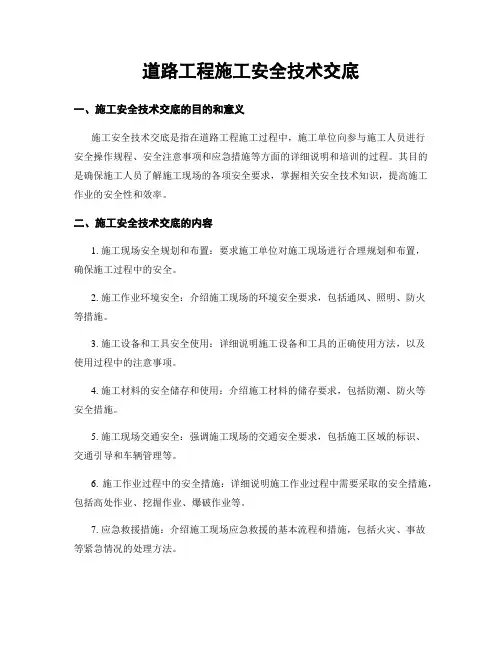 道路工程施工安全技术交底

一、施工安全技术交底的目的和意义

施工安全技术交底是指在道路工程施工过程中，施工单位向参与施工人员进行安全操作规程、安全注意事项和应急措施等方面的详细说明和培训的过程。其目的是确保施工人员了解施工现场的各项安全要求，掌握相关安全技术知识，提高施工作业的安全性和效率。

二、施工安全技术交底的内容

1. 施工现场安全规划和布置：要求施工单位对施工现场进行合理规划和布置，确保施工过程中的安全。

2. 施工作业环境安全：介绍施工现场的环境安全要求，包括通风、照明、防火等措施。

3. 施工设备和工具安全使用：详细说明施工设备和工具的正确使用方法，以及使用过程中的注意事项。

4. 施工材料的安全储存和使用：介绍施工材料的储存要求，包括防潮、防火等安全措施。

5. 施工现场交通安全：强调施工现场的交通安全要求，包括施工区域的标识、交通引导和车辆管理等。

6. 施工作业过程中的安全措施：详细说明施工作业过程中需要采取的安全措施，包括高处作业、挖掘作业、爆破作业等。

7. 应急救援措施：介绍施工现场应急救援的基本流程和措施，包括火灾、事故等紧急情况的处理方法。